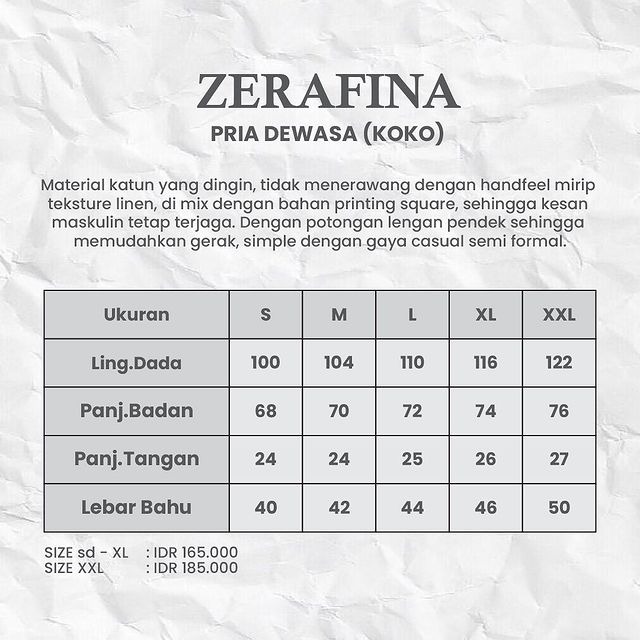 ZERAFINA
PRIA DEWASA (KOKO)

Material katun yang dingin, tidak menerawang dengan handfeel mirip teksture linen, di mix dengan bahan printing square, sehingga kesan maskulin tetap terjaga. Dengan potongan lengan pendek sehingga memudahkan gerak, simple dengan gaya casual semi formal.

| Ukuran | S | M | L | XL | XXL |
|---|---|---|---|---|---|
| Ling.Dada | 100 | 104 | 110 | 116 | 122 |
| Panj.Badan | 68 | 70 | 72 | 74 | 76 |
| Panj.Tangan | 24 | 24 | 25 | 26 | 27 |
| Lebar Bahu | 40 | 42 | 44 | 46 | 50 |

SIZE sd - XL : IDR 165.000
SIZE XXL : IDR 185.000